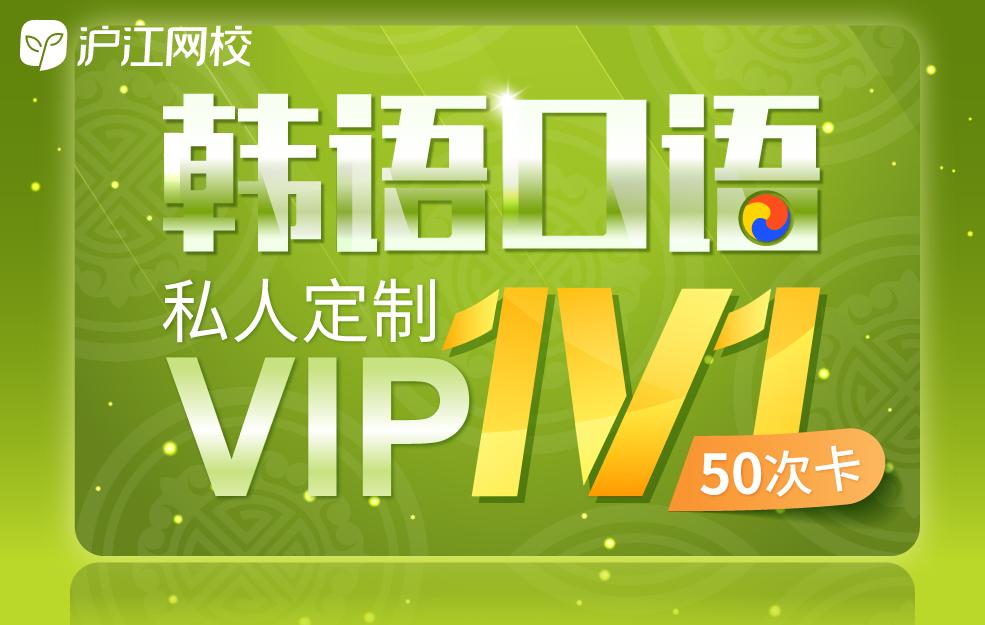 沪江网校

韩语口语

私人定制

VIP 1V1

50次卡